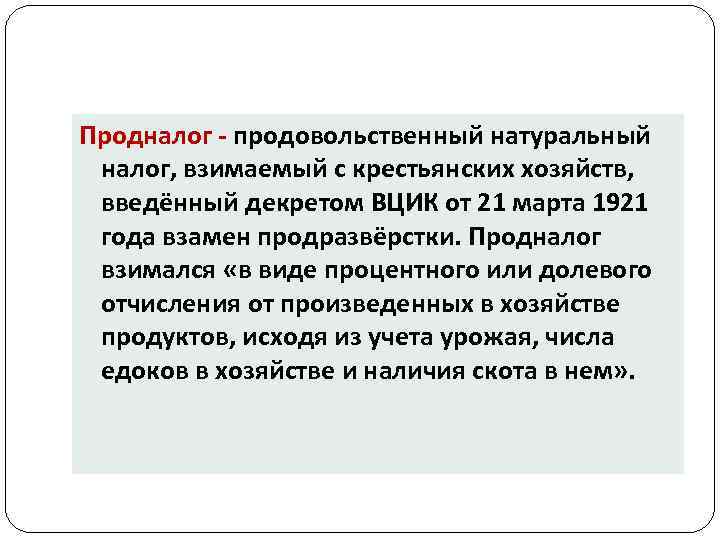 Продналог - продовольственный натуральный налог, взимаемый с крестьянских хозяйств, введённый декретом ВЦИК от 21 марта 1921 года взамен продразвёрстки. Продналог взимался «в виде процентного или долевого отчисления от произведенных в хозяйстве продуктов, исходя из учета урожая, числа едоков в хозяйстве и наличия скота в нем».